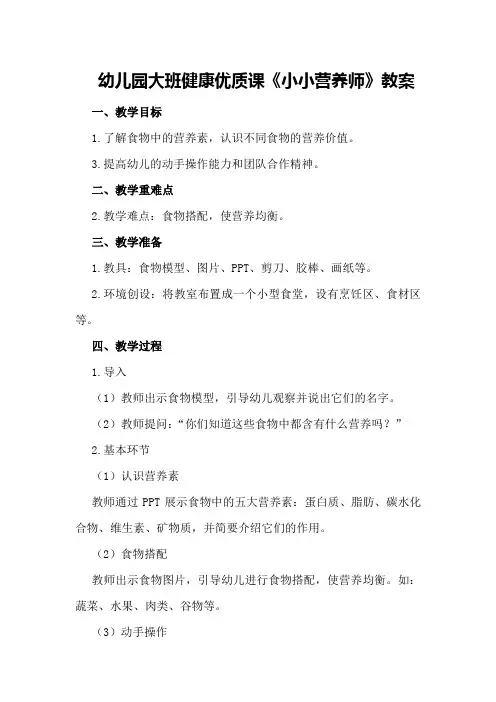 幼儿园大班健康优质课《小小营养师》教案

一、教学目标

1.了解食物中的营养素，认识不同食物的营养价值。

3.提高幼儿的动手操作能力和团队合作精神。

二、教学重难点

2.教学难点：食物搭配，使营养均衡。

三、教学准备

1.教具：食物模型、图片、PPT、剪刀、胶棒、画纸等。

2.环境创设：将教室布置成一个小型食堂，设有烹饪区、食材区等。

四、教学过程

1.导入

（1）教师出示食物模型，引导幼儿观察并说出它们的名字。

（2）教师提问：“你们知道这些食物中都含有什么营养吗？”

2.基本环节

（1）认识营养素

教师通过 PPT 展示食物中的五大营养素：蛋白质、脂肪、碳水化合物、维生素、矿物质，并简要介绍它们的作用。

（2）食物搭配

教师出示食物图片，引导幼儿进行食物搭配，使营养均衡。如：蔬菜、水果、肉类、谷物等。

（3）动手操作